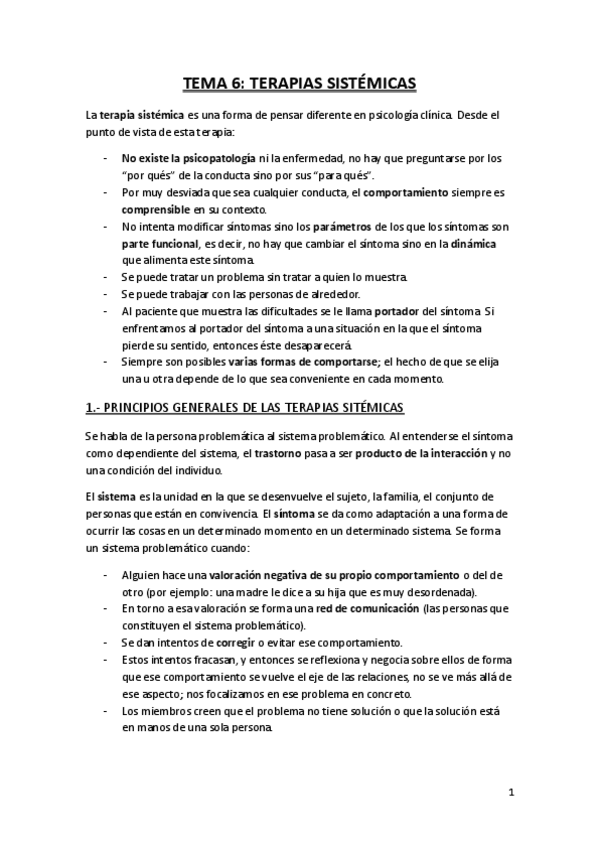 TEMA 6: TERAPIAS SISTÉMICAS

La terapia sistémica es una forma de pensar diferente en psicología clínica. Desde el punto de vista de esta terapia:

- No existe la psicopatología ni la enfermedad, no hay que preguntarse por los "por qués" de la conducta sino por sus "para qués".
- Por muy desviada que sea cualquier conducta, el comportamiento siempre es comprensible en su contexto.
- No intenta modificar síntomas sino los parámetros de los que los síntomas son parte funcional, es decir, no hay que cambiar el síntoma sino en la dinámica que alimenta este síntoma.
- Se puede tratar un problema sin tratar a quien lo muestra.
- Se puede trabajar con las personas de alrededor.
- Al paciente que muestra las dificultades se le llama portador del síntoma. Si enfrentamos al portador del síntoma a una situación en la que el síntoma pierde su sentido, entonces éste desaparecerá.
- Siempre son posibles varias formas de comportarse; el hecho de que se elija una u otra depende de lo que sea conveniente en cada momento.

1.- PRINCIPIOS GENERALES DE LAS TERAPIAS SITÉMICAS

Se habla de la persona problemática al sistema problemático. Al entenderse el síntoma como dependiente del sistema, el trastorno pasa a ser producto de la interacción y no una condición del individuo.

El sistema es la unidad en la que se desenvuelve el sujeto, la familia, el conjunto de personas que están en convivencia. El síntoma se da como adaptación a una forma de ocurrir las cosas en un determinado momento en un determinado sistema. Se forma un sistema problemático cuando:

- Alguien hace una valoración negativa de su propio comportamiento o del de otro (por ejemplo: una madre le dice a su hija que es muy desordenada).
- En torno a esa valoración se forma una red de comunicación (las personas que constituyen el sistema problemático).
- Se dan intentos de corregir o evitar ese comportamiento.
- Estos intentos fracasan, y entonces se reflexiona y negocia sobre ellos de forma que ese comportamiento se vuelve el eje de las relaciones, no se ve más allá de ese aspecto; nos focalizamos en ese problema en concreto.
- Los miembros creen que el problema no tiene solución o que la solución está en manos de una sola persona.

1